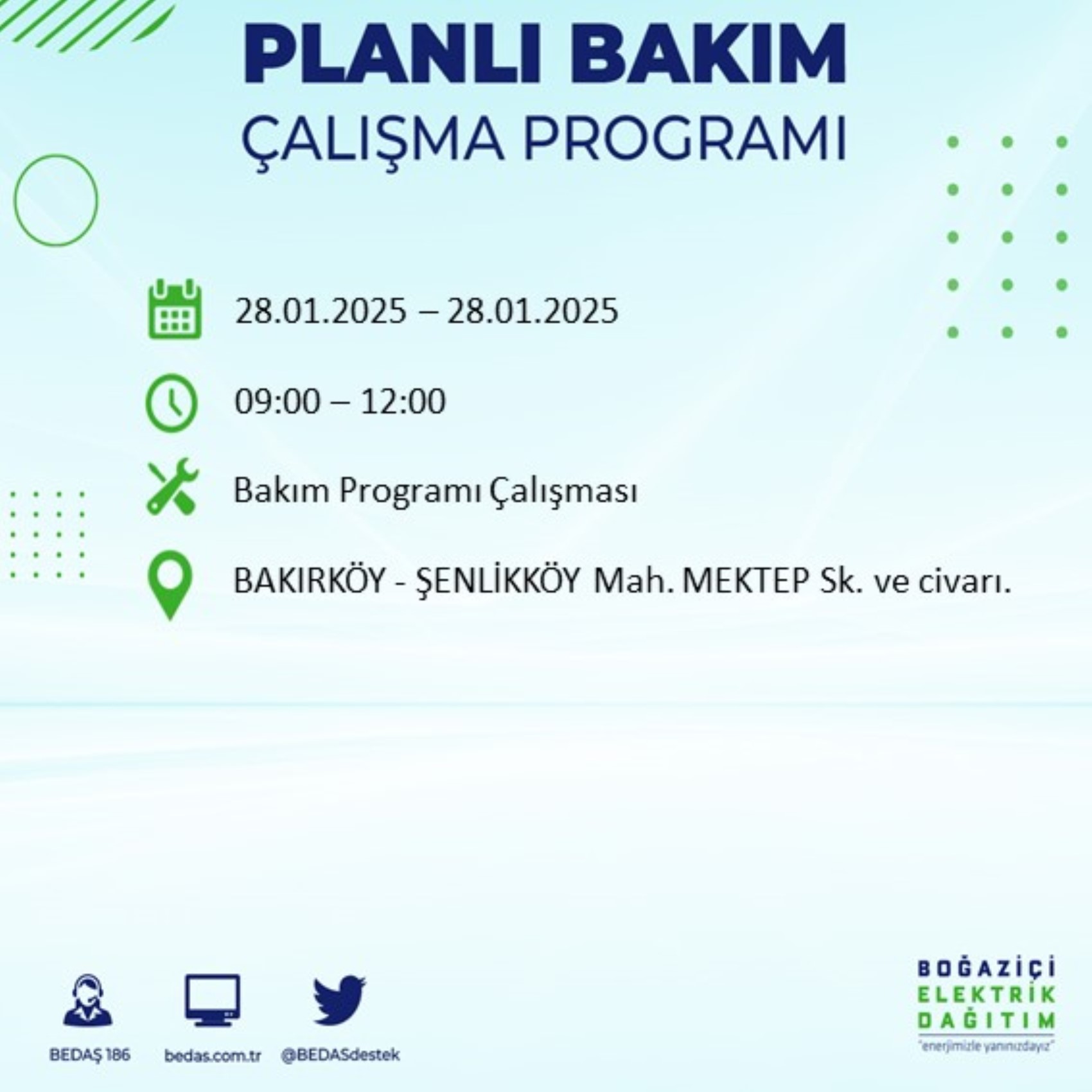 PLANLI BAKIM
ÇALIŞMA PROGRAMI

28.01.2025 – 28.01.2025

09:00 – 12:00

Bakım Programı Çalışması

BAKIRKÖY - ŞENLİKKÖY Mah. MEKTEP Sk. ve civarı.

BEDAŞ 186

bedas.com.tr

@BEDASdestek

BOĞAZİÇİ
ELEKTRİK
DAĞITIM
"enerjimizle yanınızdayız"